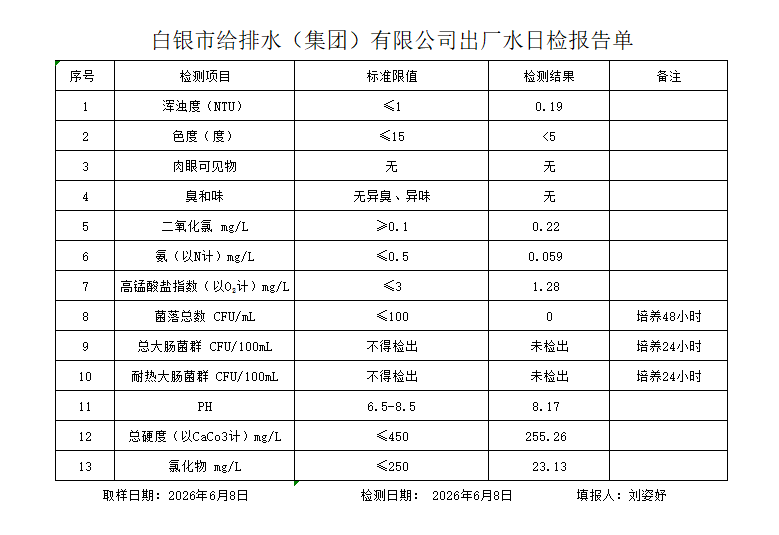 白银市给排水（集团）有限公司出厂水日检报告单

| 序号 | 检测项目 | 标准限值 | 检测结果 | 备注 |
|---|---|---|---|---|
| 1 | 浑浊度（NTU） | ≤1 | 0.19 | |
| 2 | 色度（度） | ≤15 | <5 | |
| 3 | 肉眼可见物 | 无 | 无 | |
| 4 | 臭和味 | 无异臭、异味 | 无 | |
| 5 | 二氧化氯 mg/L | ≥0.1 | 0.22 | |
| 6 | 氨（以N计）mg/L | ≤0.5 | 0.059 | |
| 7 | 高锰酸盐指数（以$O_2$计）mg/L | ≤3 | 1.28 | |
| 8 | 菌落总数 CFU/mL | ≤100 | 0 | 培养48小时 |
| 9 | 总大肠菌群 CFU/100mL | 不得检出 | 未检出 | 培养24小时 |
| 10 | 耐热大肠菌群 CFU/100mL | 不得检出 | 未检出 | 培养24小时 |
| 11 | PH | 6.5-8.5 | 8.17 | |
| 12 | 总硬度（以CaCo3计）mg/L | ≤450 | 255.26 | |
| 13 | 氯化物 mg/L | ≤250 | 23.13 | |

取样日期：2026年6月8日　　检测日期：　2026年6月8日　　填报人：刘姿妤